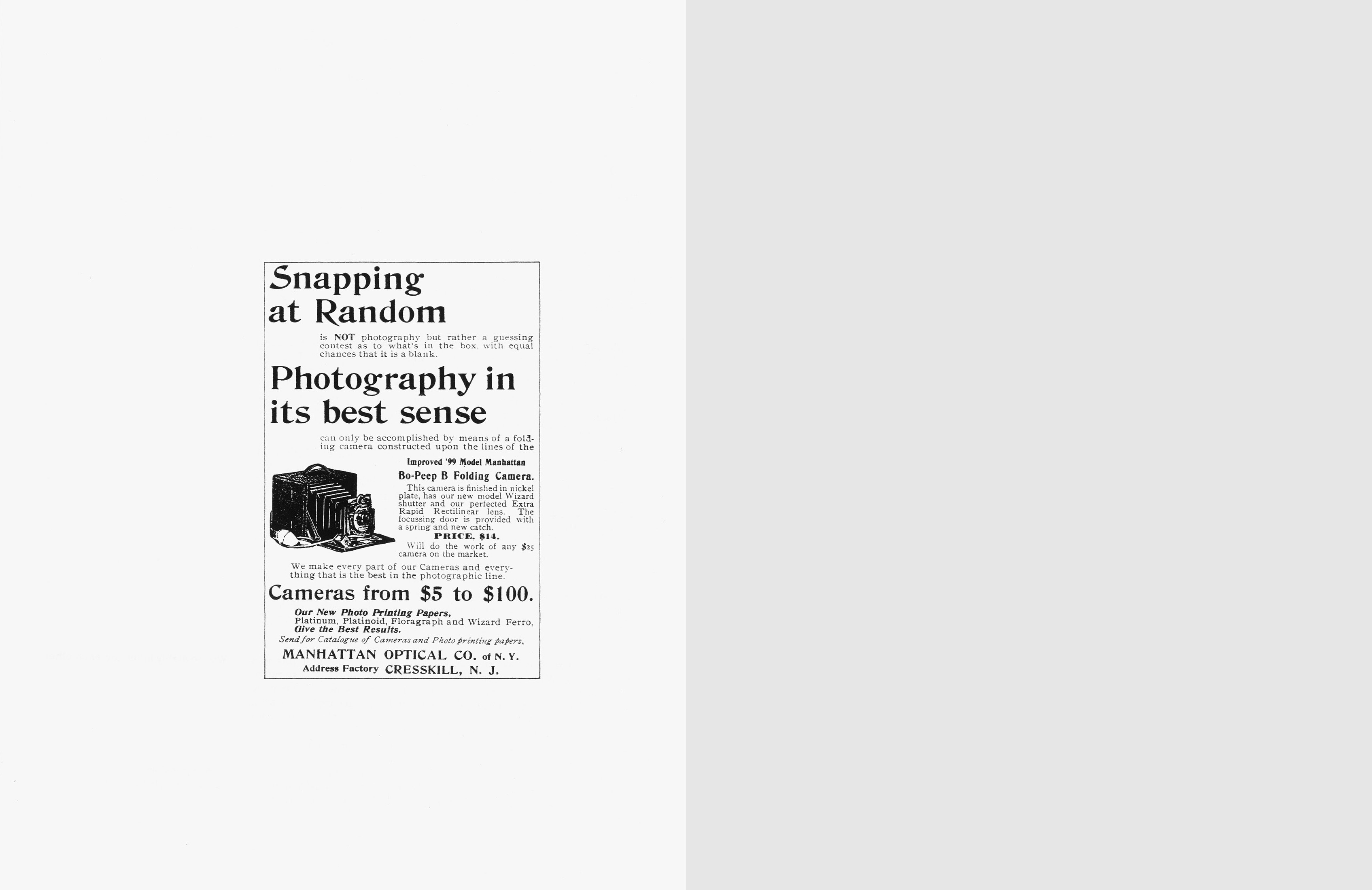 Snapping at Random

is NOT photography but rather a guessing contest as to what's in the box, with equal chances that it is a blank.

Photography in its best sense

can only be accomplished by means of a folding camera constructed upon the lines of the

Improved '99 Model Manhattan

Bo-Peep B Folding Camera.

This camera is finished in nickel plate, has our new model Wizard shutter and our perfected Extra Rapid Rectilinear lens. The focussing door is provided with a spring and new catch.

PRICE. $14.

Will do the work of any $25 camera on the market.

We make every part of our Cameras and everything that is the best in the photographic line.

Cameras from $5 to $100.

Our New Photo Printing Papers,
Platinum, Platinoid, Floragraph and Wizard Ferro,
Give the Best Results.

Send for Catalogue of Cameras and Photo printing papers.

MANHATTAN OPTICAL CO. of N. Y.
Address Factory CRESSKILL, N. J.